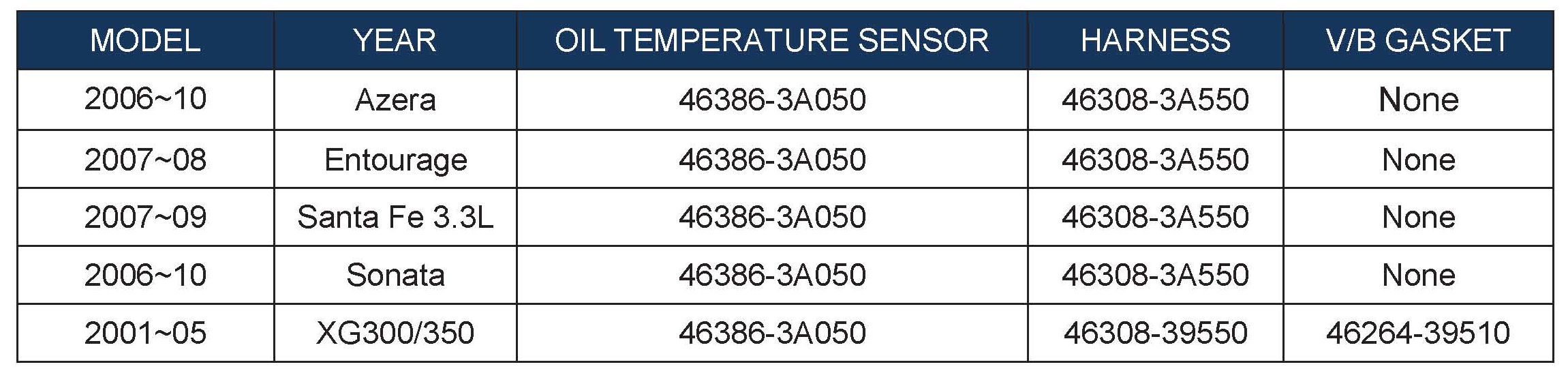 | MODEL | YEAR | OIL TEMPERATURE SENSOR | HARNESS | V/B GASKET |
|---|---|---|---|---|
| 2006~10 | Azera | 46386-3A050 | 46308-3A550 | None |
| 2007~08 | Entourage | 46386-3A050 | 46308-3A550 | None |
| 2007~09 | Santa Fe 3.3L | 46386-3A050 | 46308-3A550 | None |
| 2006~10 | Sonata | 46386-3A050 | 46308-3A550 | None |
| 2001~05 | XG300/350 | 46386-3A050 | 46308-39550 | 46264-39510 |